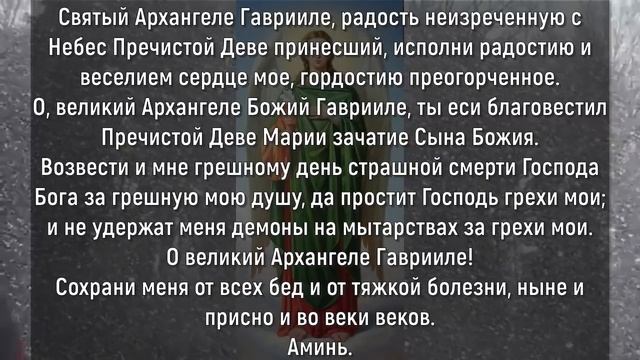 Святый Архангеле Гаврииле, радость неизреченную с Небес Пречистой Деве принесший, исполни радостию и веселием сердце мое, гордостию преогорченное.
О, великий Архангеле Божий Гаврииле, ты еси благовестил Пречистой Деве Марии зачатие Сына Божия.
Возвести и мне грешному день страшной смерти Господа Бога за грешную мою душу, да простит Господь грехи мои; и не удержат меня демоны на мытарствах за грехи мои.
О великий Архангеле Гаврииле!
Сохрани меня от всех бед и от тяжкой болезни, ныне и присно и во веки веков.
Аминь.